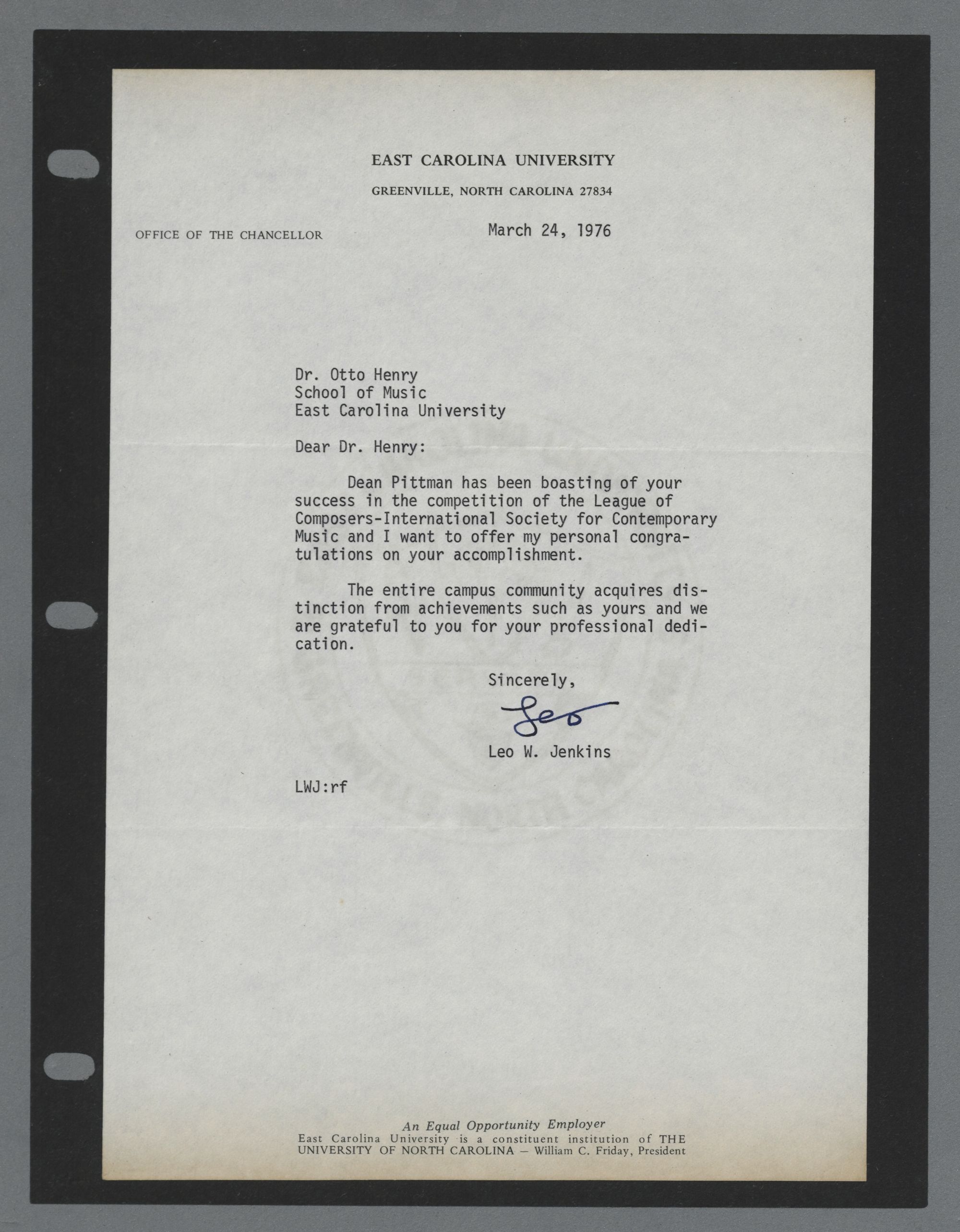 EAST CAROLINA UNIVERSITY

GREENVILLE, NORTH CAROLINA 27834

OFFICE OF THE CHANCELLOR

March 24, 1976

Dr. Otto Henry
School of Music
East Carolina University

Dear Dr. Henry:

Dean Pittman has been boasting of your success in the competition of the League of Composers-International Society for Contemporary Music and I want to offer my personal congratulations on your accomplishment.

The entire campus community acquires distinction from achievements such as yours and we are grateful to you for your professional dedication.

Sincerely,

Leo

Leo W. Jenkins

LWJ:rf

An Equal Opportunity Employer
East Carolina University is a constituent institution of THE UNIVERSITY OF NORTH CAROLINA — William C. Friday, President